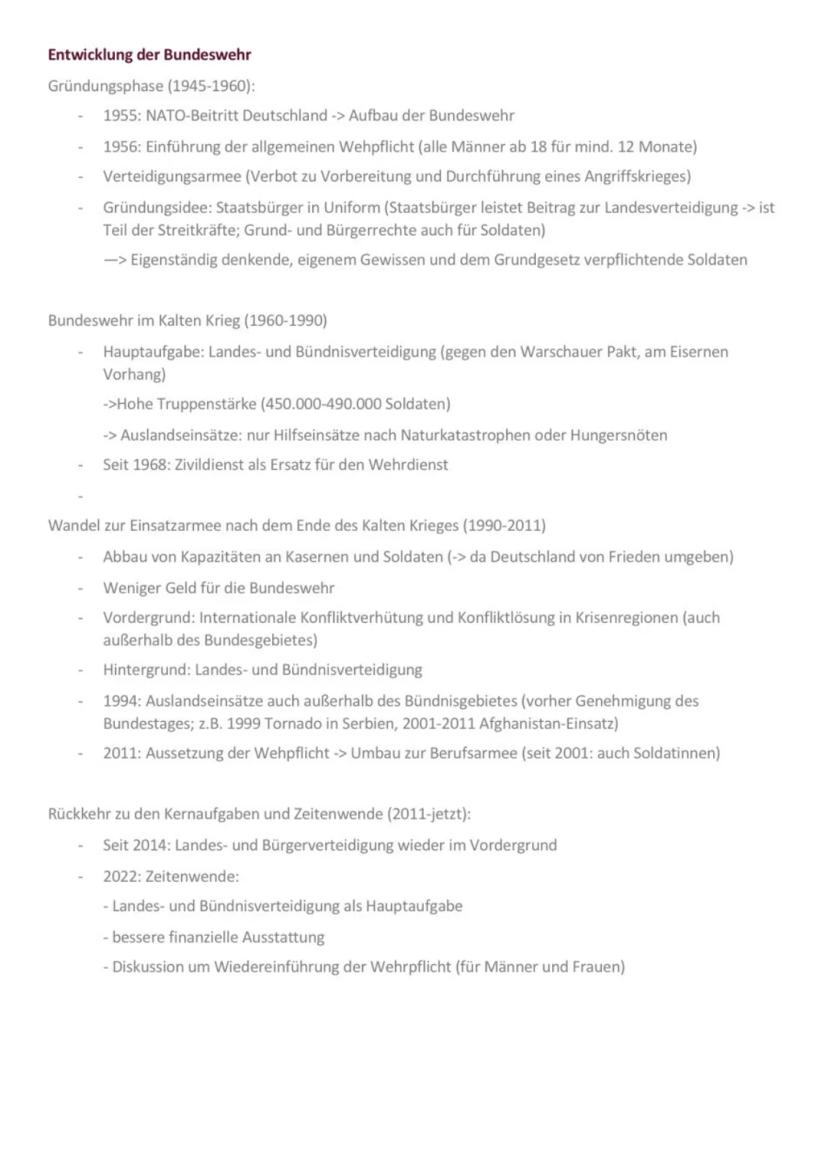 Entwicklung der Bundeswehr

Gründungsphase (1945-1960):

- 1955: NATO-Beitritt Deutschland -> Aufbau der Bundeswehr
- 1956: Einführung der allgemeinen Wehpflicht (alle Männer ab 18 für mind. 12 Monate)
- Verteidigungsarmee (Verbot zu Vorbereitung und Durchführung eines Angriffskrieges)
- Gründungsidee: Staatsbürger in Uniform (Staatsbürger leistet Beitrag zur Landesverteidigung -> ist Teil der Streitkräfte; Grund- und Bürgerrechte auch für Soldaten)
  —> Eigenständig denkende, eigenem Gewissen und dem Grundgesetz verpflichtende Soldaten

Bundeswehr im Kalten Krieg (1960-1990)

- Hauptaufgabe: Landes- und Bündnisverteidigung (gegen den Warschauer Pakt, am Eisernen Vorhang)
  ->Hohe Truppenstärke (450.000-490.000 Soldaten)
  -> Auslandseinsätze: nur Hilfseinsätze nach Naturkatastrophen oder Hungersnöten
- Seit 1968: Zivildienst als Ersatz für den Wehrdienst
-

Wandel zur Einsatzarmee nach dem Ende des Kalten Krieges (1990-2011)

- Abbau von Kapazitäten an Kasernen und Soldaten (-> da Deutschland von Frieden umgeben)
- Weniger Geld für die Bundeswehr
- Vordergrund: Internationale Konfliktverhütung und Konfliktlösung in Krisenregionen (auch außerhalb des Bundesgebietes)
- Hintergrund: Landes- und Bündnisverteidigung
- 1994: Auslandseinsätze auch außerhalb des Bündnisgebietes (vorher Genehmigung des Bundestages; z.B. 1999 Tornado in Serbien, 2001-2011 Afghanistan-Einsatz)
- 2011: Aussetzung der Wehpflicht -> Umbau zur Berufsarmee (seit 2001: auch Soldatinnen)

Rückkehr zu den Kernaufgaben und Zeitenwende (2011-jetzt):

- Seit 2014: Landes- und Bürgerverteidigung wieder im Vordergrund
- 2022: Zeitenwende:
  - Landes- und Bündnisverteidigung als Hauptaufgabe
  - bessere finanzielle Ausstattung
  - Diskussion um Wiedereinführung der Wehrpflicht (für Männer und Frauen)